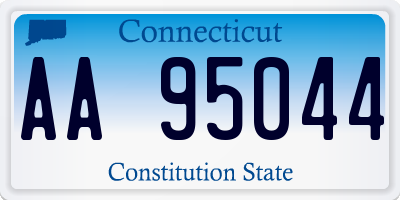 Connecticut

AA 95044

Constitution State